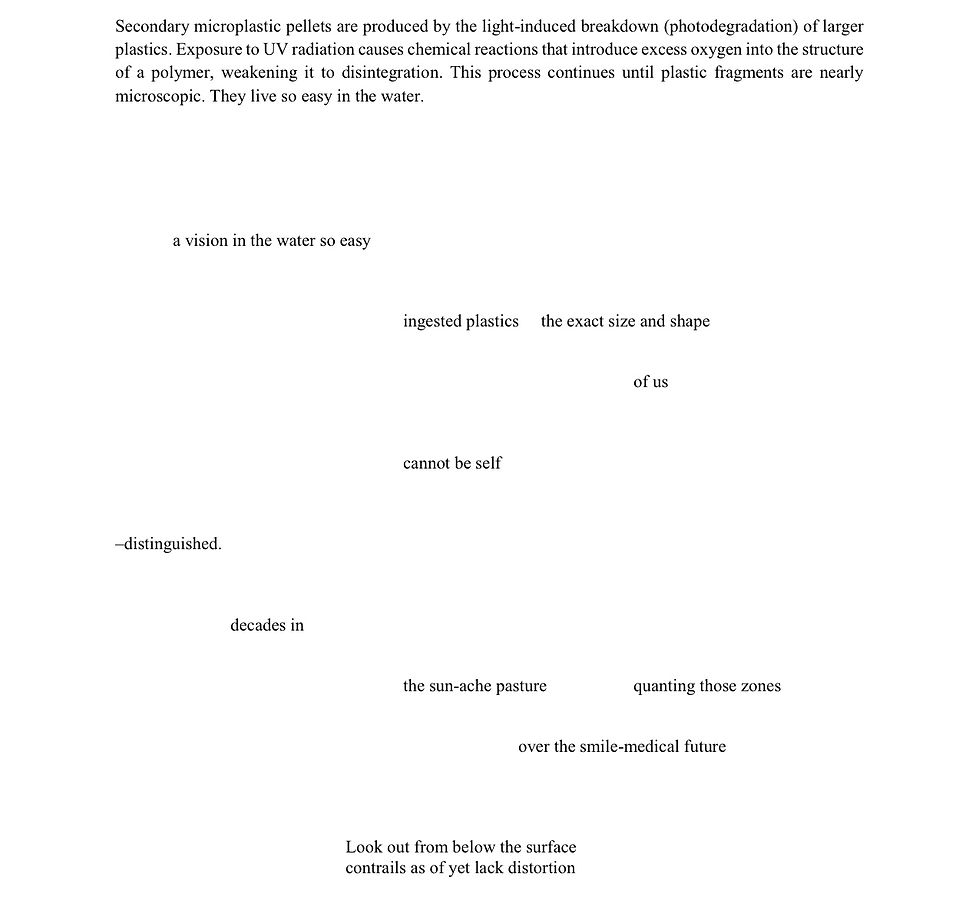 Secondary microplastic pellets are produced by the light-induced breakdown (photodegradation) of larger plastics. Exposure to UV radiation causes chemical reactions that introduce excess oxygen into the structure of a polymer, weakening it to disintegration. This process continues until plastic fragments are nearly microscopic. They live so easy in the water.

a vision in the water so easy

ingested plastics the exact size and shape

of us

cannot be self

–distinguished.

decades in

the sun-ache pasture quanting those zones

over the smile-medical future

Look out from below the surface
contrails as of yet lack distortion